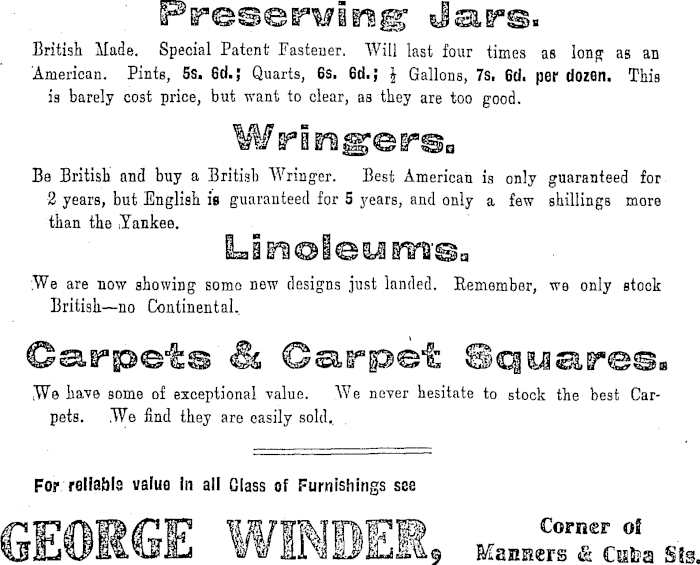 Preserving Jars.

British Made. Special Patent Fastener. Will last four times as long as an American. Pints, 5s. 6d.; Quarts, 6s. 6d.; $\frac{1}{2}$ Gallons, 7s. 6d. per dozen. This is barely cost price, but want to clear, as they are too good.

Wringers.

Be British and buy a British Wringer. Best American is only guaranteed for 2 years, but English is guaranteed for 5 years, and only a few shillings more than the Yankee.

Linoleums.

We are now showing some new designs just landed. Remember, we only stock British—no Continental.

Carpets & Carpet Squares.

We have some of exceptional value. We never hesitate to stock the best Carpets. We find they are easily sold.

For reliable value in all Class of Furnishings see

GEORGE WINDER, Corner of Manners & Cuba Sts.